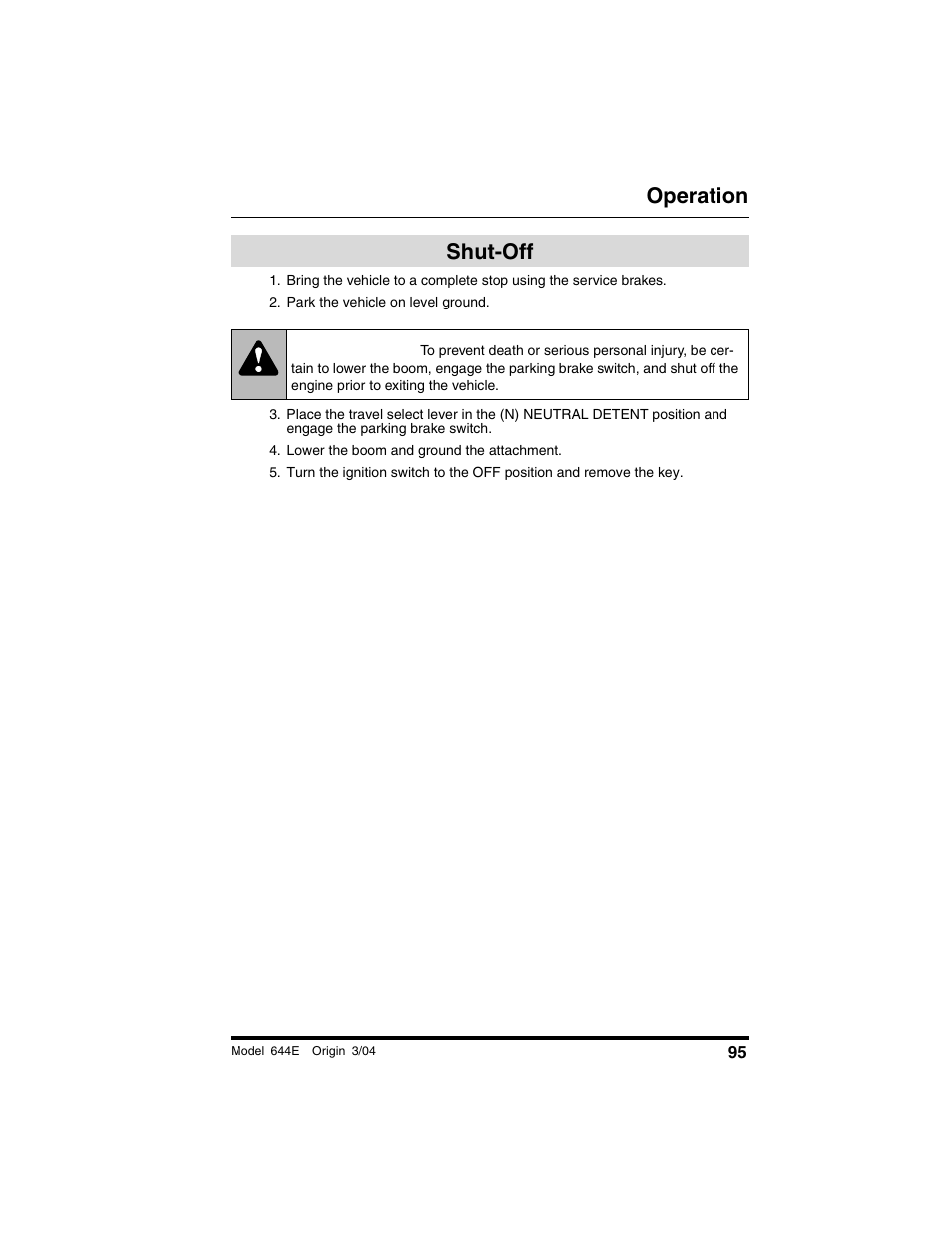 Operation

Shut-Off

1. Bring the vehicle to a complete stop using the service brakes.

2. Park the vehicle on level ground.

To prevent death or serious personal injury, be certain to lower the boom, engage the parking brake switch, and shut off the engine prior to exiting the vehicle.

3. Place the travel select lever in the (N) NEUTRAL DETENT position and engage the parking brake switch.

4. Lower the boom and ground the attachment.

5. Turn the ignition switch to the OFF position and remove the key.

Model 644E Origin 3/04

95